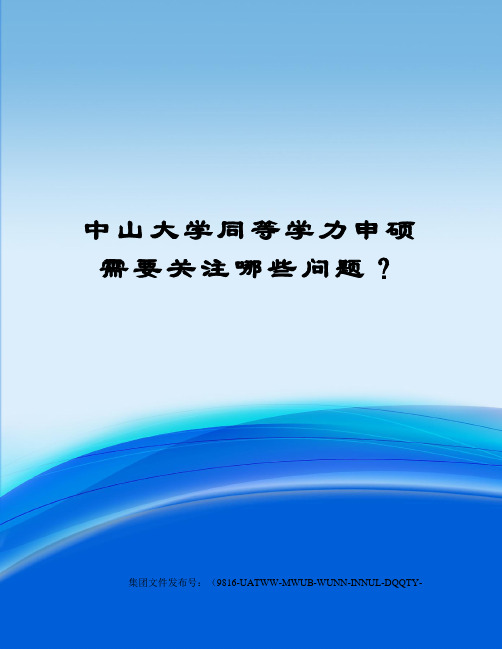 中山大学同等学力申硕需要关注哪些问题？

集团文件发布号：（9816-UATWW-MWUB-WUNN-INNUL-DQQTY-